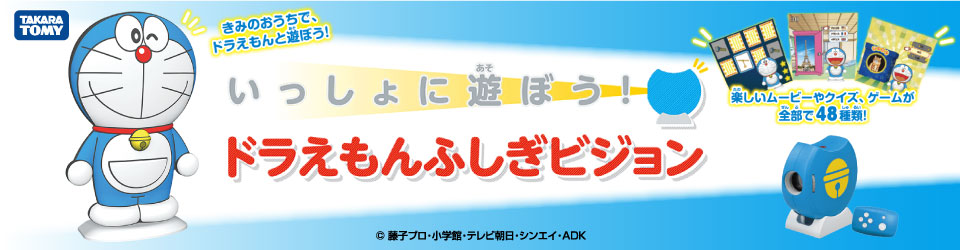 TAKARA TOMY

きみのおうちで、ドラえもんと遊ぼう!

いっしょに遊ぼう!

ドラえもんふしぎビジョン

楽しいムービーやクイズ、ゲームが全部で48種類!

© 藤子プロ・小学館・テレビ朝日・シンエイ・ADK